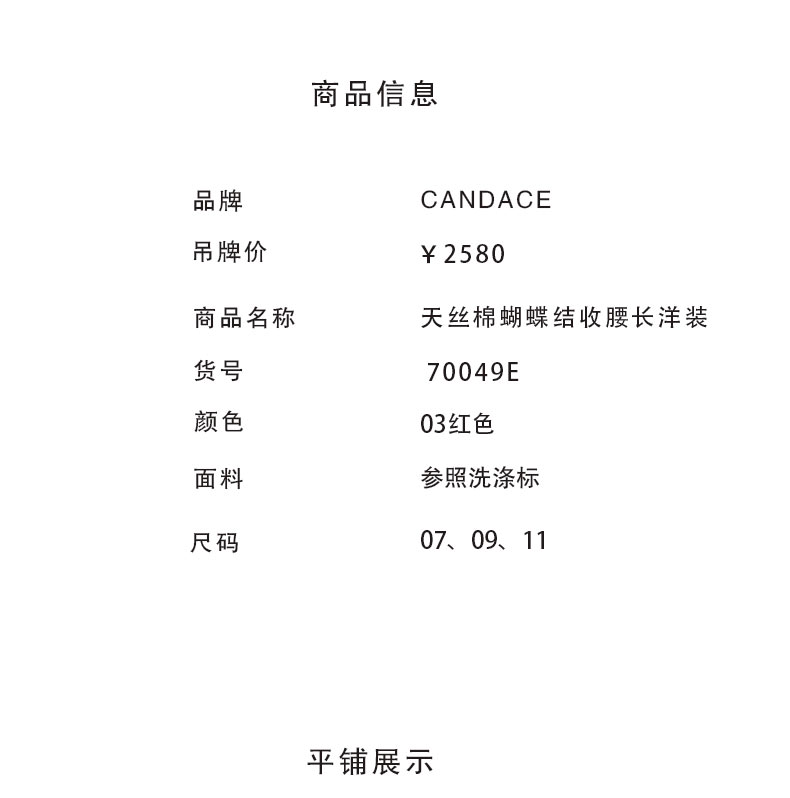 商品信息

品牌 CANDACE
吊牌价 ￥2580
商品名称 天丝棉蝴蝶结收腰长洋装
货号 70049E
颜色 03红色
面料 参照洗涤标
尺码 07、09、11

平铺展示